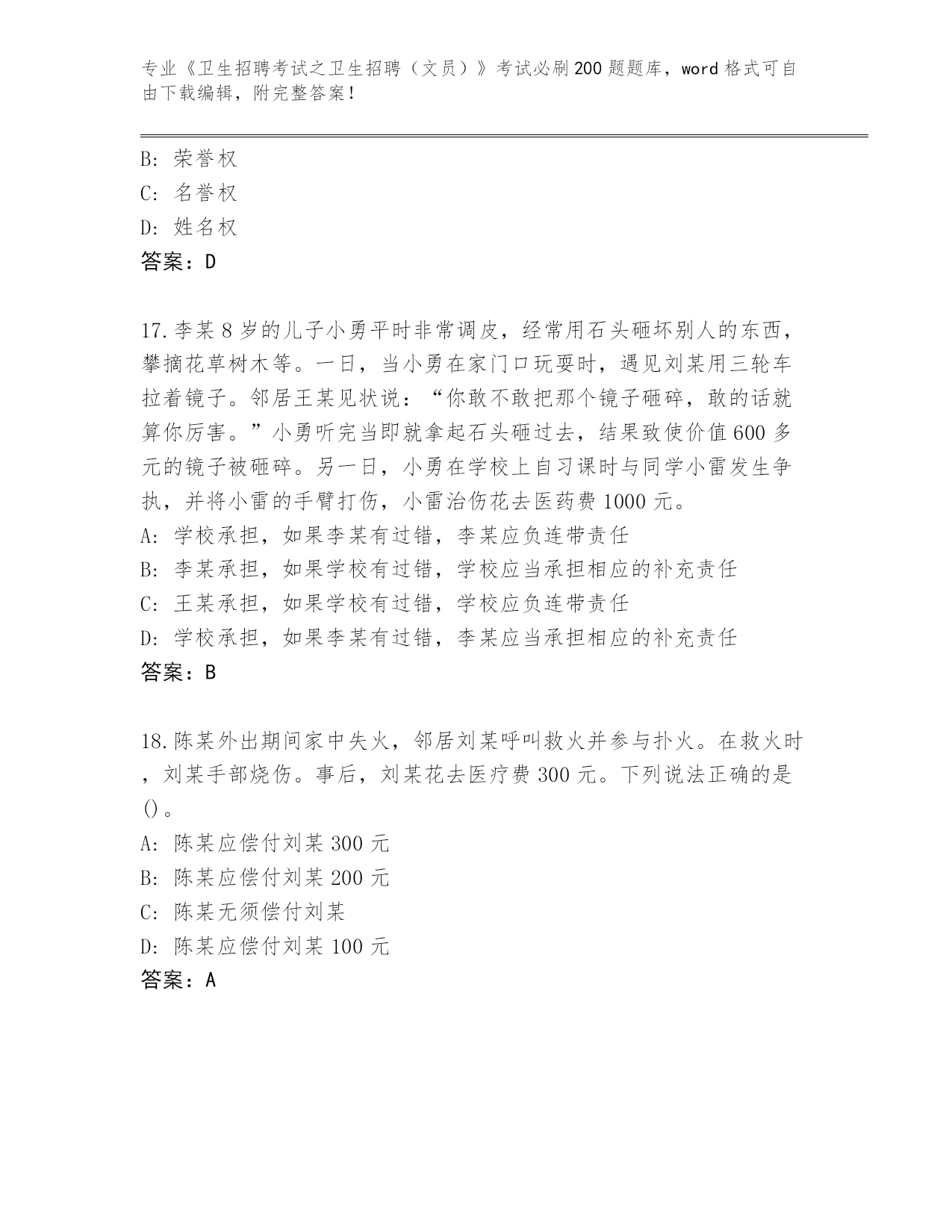 专业《卫生招聘考试之卫生招聘（文员）》考试必刷200题题库，word格式可自由下载编辑，附完整答案！

B：荣誉权
C：名誉权
D：姓名权
答案：D

17.李某8岁的儿子小勇平时非常调皮，经常用石头砸坏别人的东西，攀摘花草树木等。一日，当小勇在家门口玩耍时，遇见刘某用三轮车拉着镜子。邻居王某见状说：“你敢不敢把那个镜子砸碎，敢的话就算你厉害。”小勇听完当即就拿起石头砸过去，结果致使价值600多元的镜子被砸碎。另一日，小勇在学校上自习课时与同学小雷发生争执，并将小雷的手臂打伤，小雷治伤花去医药费1000元。
A：学校承担，如果李某有过错，李某应负连带责任
B：李某承担，如果学校有过错，学校应当承担相应的补充责任
C：王某承担，如果学校有过错，学校应负连带责任
D：学校承担，如果李某有过错，李某应当承担相应的补充责任
答案：B

18.陈某外出期间家中失火，邻居刘某呼叫救火并参与扑火。在救火时，刘某手部烧伤。事后，刘某花去医疗费300元。下列说法正确的是()。
A：陈某应偿付刘某300元
B：陈某应偿付刘某200元
C：陈某无须偿付刘某
D：陈某应偿付刘某100元
答案：A